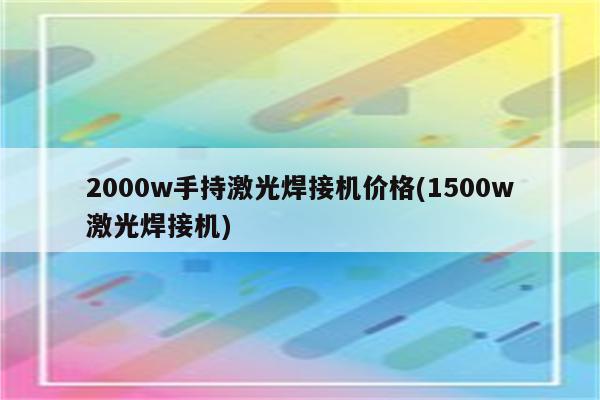 2000w手持激光焊接机价格(1500w激光焊接机)